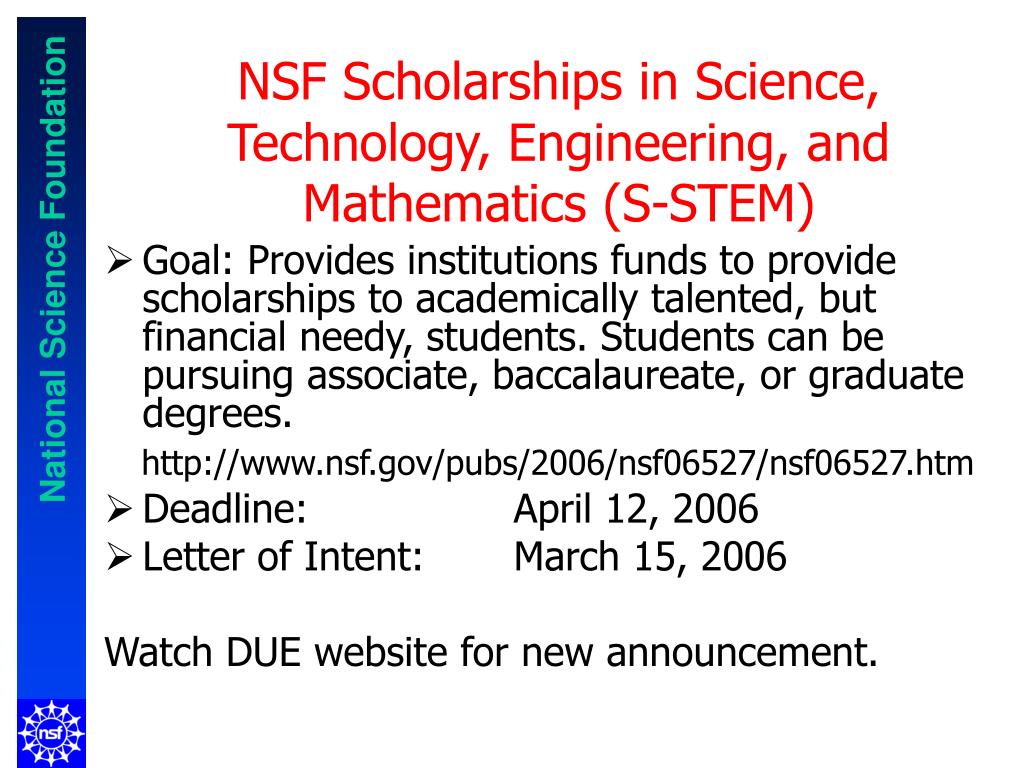 National Science Foundation

NSF Scholarships in Science, Technology, Engineering, and Mathematics (S-STEM)

➢ Goal: Provides institutions funds to provide scholarships to academically talented, but financial needy, students. Students can be pursuing associate, baccalaureate, or graduate degrees.

http://www.nsf.gov/pubs/2006/nsf06527/nsf06527.htm

➢ Deadline: April 12, 2006
➢ Letter of Intent: March 15, 2006

Watch DUE website for new announcement.

nsf